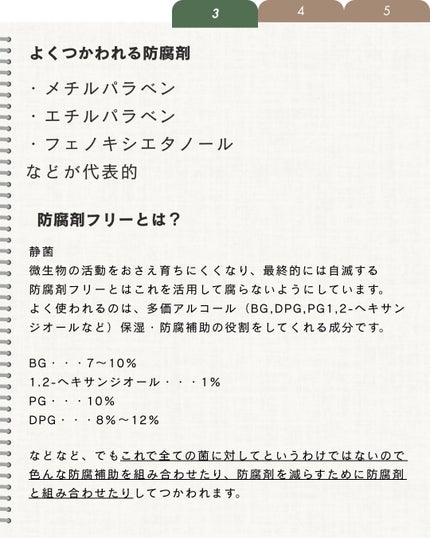 3 4 5

よくつかわれる防腐剤

・メチルパラベン
・エチルパラベン
・フェノキシエタノール
などが代表的

防腐剤フリーとは？

静菌
微生物の活動をおさえ育ちにくくなり、最終的には自滅する
防腐剤フリーとはこれを活用して腐らないようにしています。
よく使われるのは、多価アルコール（BG,DPG,PG1,2-ヘキサンジオールなど）保湿・防腐補助の役割をしてくれる成分です。

BG・・・7〜10％
1.2-ヘキサンジオール・・・1％
PG・・・10％
DPG・・・8％〜12％

などなど、でもこれで全ての菌に対してというわけではないので色んな防腐補助を組み合わせたり、防腐剤を減らすために防腐剤と組み合わせたりしてつかわれます。